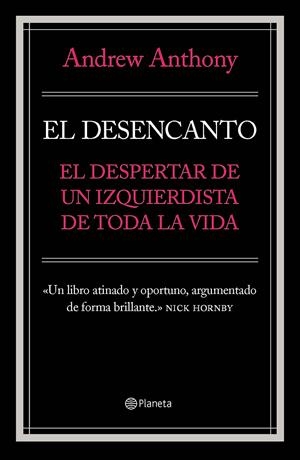 Andrew Anthony

EL DESENCANTO

EL DESPERTAR DE UN IZQUIERDISTA DE TODA LA VIDA

«Un libro atinado y oportuno, argumentado de forma brillante.» NICK HORNBY

Planeta